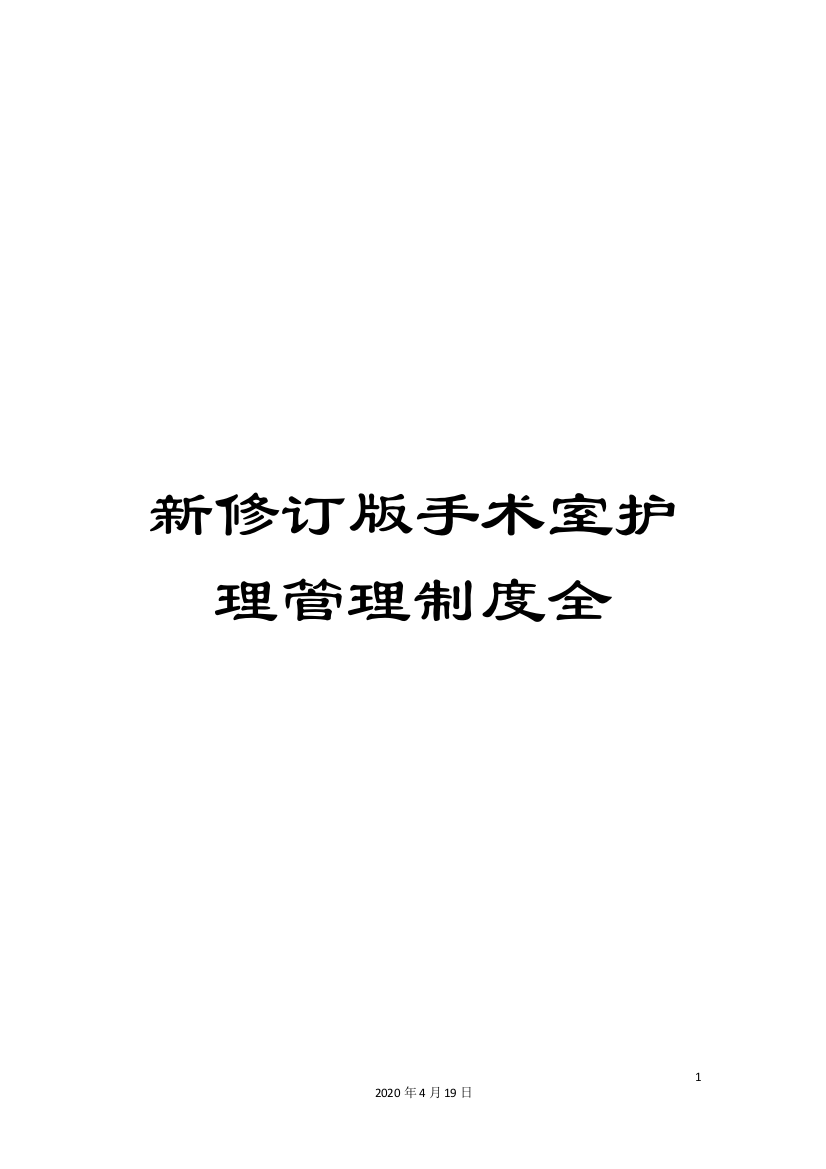 新修订版手术室护理管理制度全

1

2020年4月19日